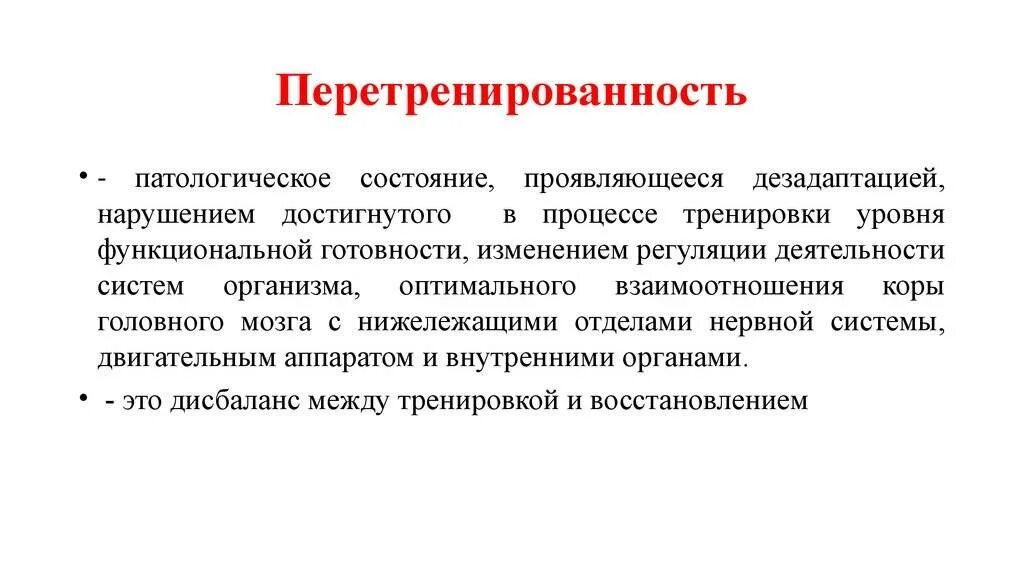 Перетренированность

• - патологическое состояние, проявляющееся дезадаптацией, нарушением достигнутого в процессе тренировки уровня функциональной готовности, изменением регуляции деятельности систем организма, оптимального взаимоотношения коры головного мозга с нижележащими отделами нервной системы, двигательным аппаратом и внутренними органами.

• - это дисбаланс между тренировкой и восстановлением